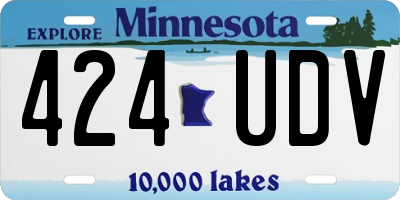 EXPLORE Minnesota

424 UDV

10,000 lakes